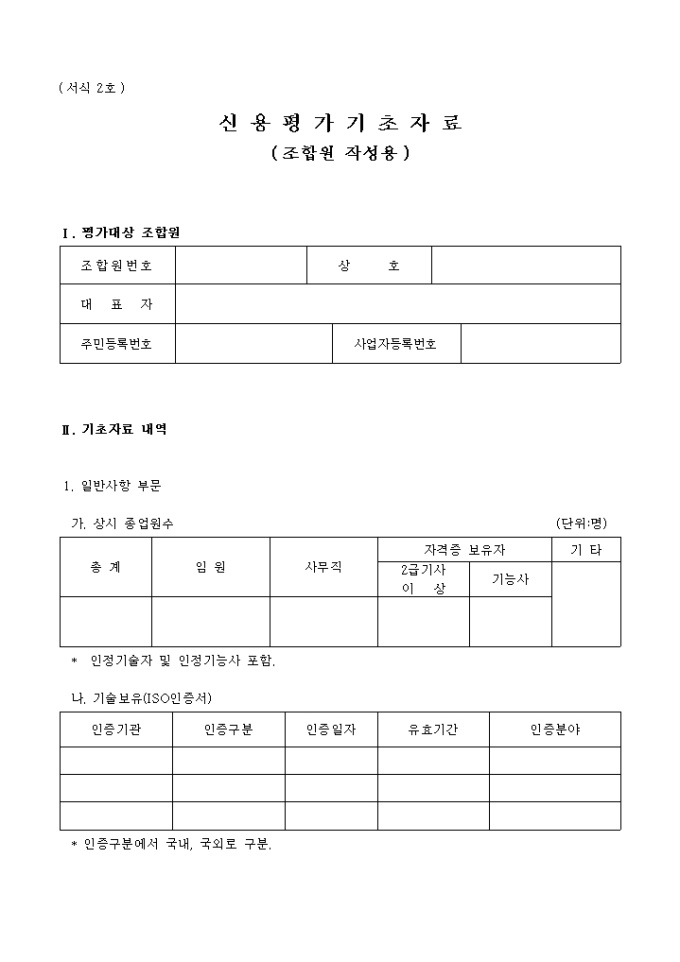 ( 서식 2호 )

신 용 평 가 기 초 자 료
( 조합원 작성용 )

Ⅰ. 평가대상 조합원

| 조합원번호 | | 상 호 | |
|---|---|---|---|
| 대 표 자 | | | |
| 주민등록번호 | | 사업자등록번호 | |

Ⅱ. 기초자료 내역

1. 일반사항 부문

가. 상시 종업원수 (단위:명)

| 총 계 | 임 원 | 사무직 | 자격증 보유자 | | 기 타 |
|---|---|---|---|---|---|
| | | | 2급기사 이 상 | 기능사 | |
| | | | | | |

* 인정기술자 및 인정기능사 포함.

나. 기술보유(ISO인증서)

| 인증기관 | 인증구분 | 인증일자 | 유효기간 | 인증분야 |
|---|---|---|---|---|
| | | | | |
| | | | | |
| | | | | |

* 인증구분에서 국내, 국외로 구분.